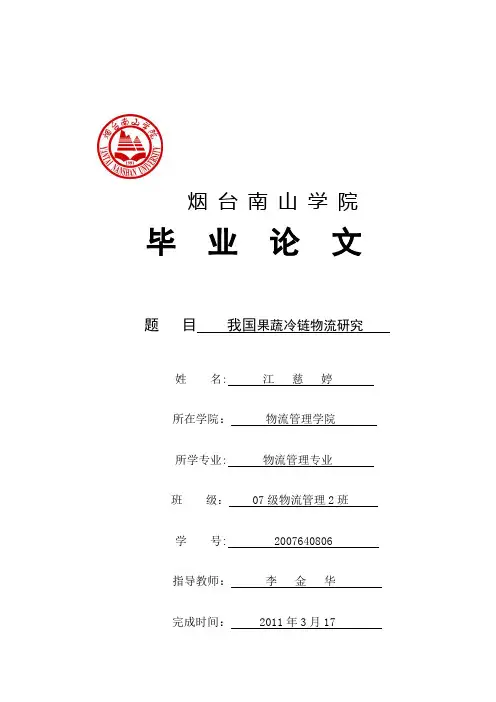 烟台南山学院

YANTAI NANSHAN UNIVERSITY

烟台南山学院

毕 业 论 文

题 目 我国果蔬冷链物流研究

姓 名: 江 慈 婷

所在学院: 物流管理学院

所学专业: 物流管理专业

班 级: 07 级物流管理 2 班

学 号: 2007640806

指导教师: 李 金 华

完成时间: 2011 年 3 月 17